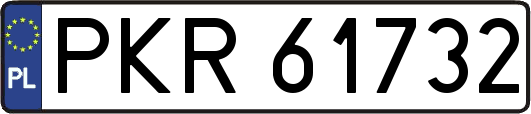 PL

PKR 61732